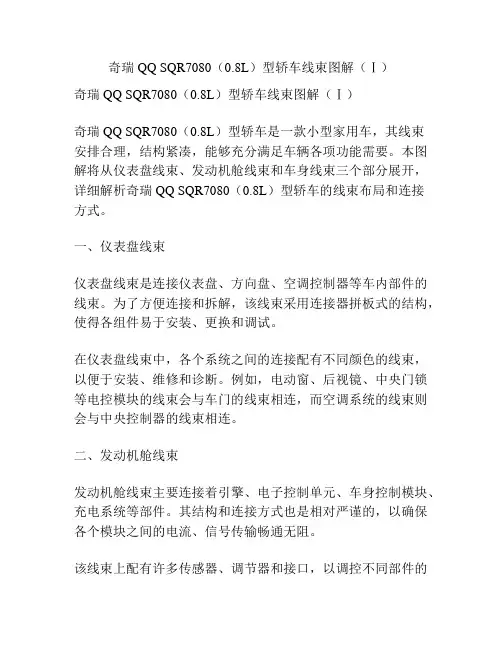 奇瑞 QQ SQR7080（0.8L）型轿车线束图解（Ⅰ）

奇瑞 QQ SQR7080（0.8L）型轿车线束图解（Ⅰ）

奇瑞 QQ SQR7080（0.8L）型轿车是一款小型家用车，其线束安排合理，结构紧凑，能够充分满足车辆各项功能需要。本图解将从仪表盘线束、发动机舱线束和车身线束三个部分展开，详细解析奇瑞 QQ SQR7080（0.8L）型轿车的线束布局和连接方式。

一、仪表盘线束

仪表盘线束是连接仪表盘、方向盘、空调控制器等车内部件的线束。为了方便连接和拆解，该线束采用连接器拼板式的结构，使得各组件易于安装、更换和调试。

在仪表盘线束中，各个系统之间的连接配有不同颜色的线束，以便于安装、维修和诊断。例如，电动窗、后视镜、中央门锁等电控模块的线束会与车门的线束相连，而空调系统的线束则会与中央控制器的线束相连。

二、发动机舱线束

发动机舱线束主要连接着引擎、电子控制单元、车身控制模块、充电系统等部件。其结构和连接方式也是相对严谨的，以确保各个模块之间的电流、信号传输畅通无阻。

该线束上配有许多传感器、调节器和接口，以调控不同部件的